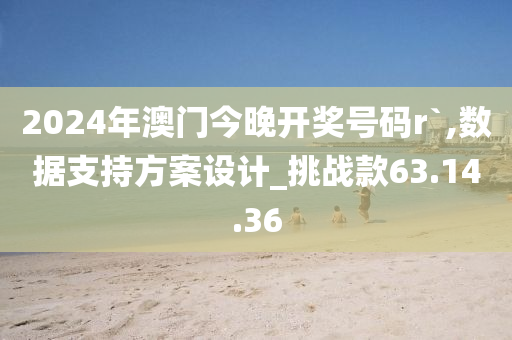 2024年澳门今晚开奖号码r`,数据支持方案设计_挑战款63.14.36